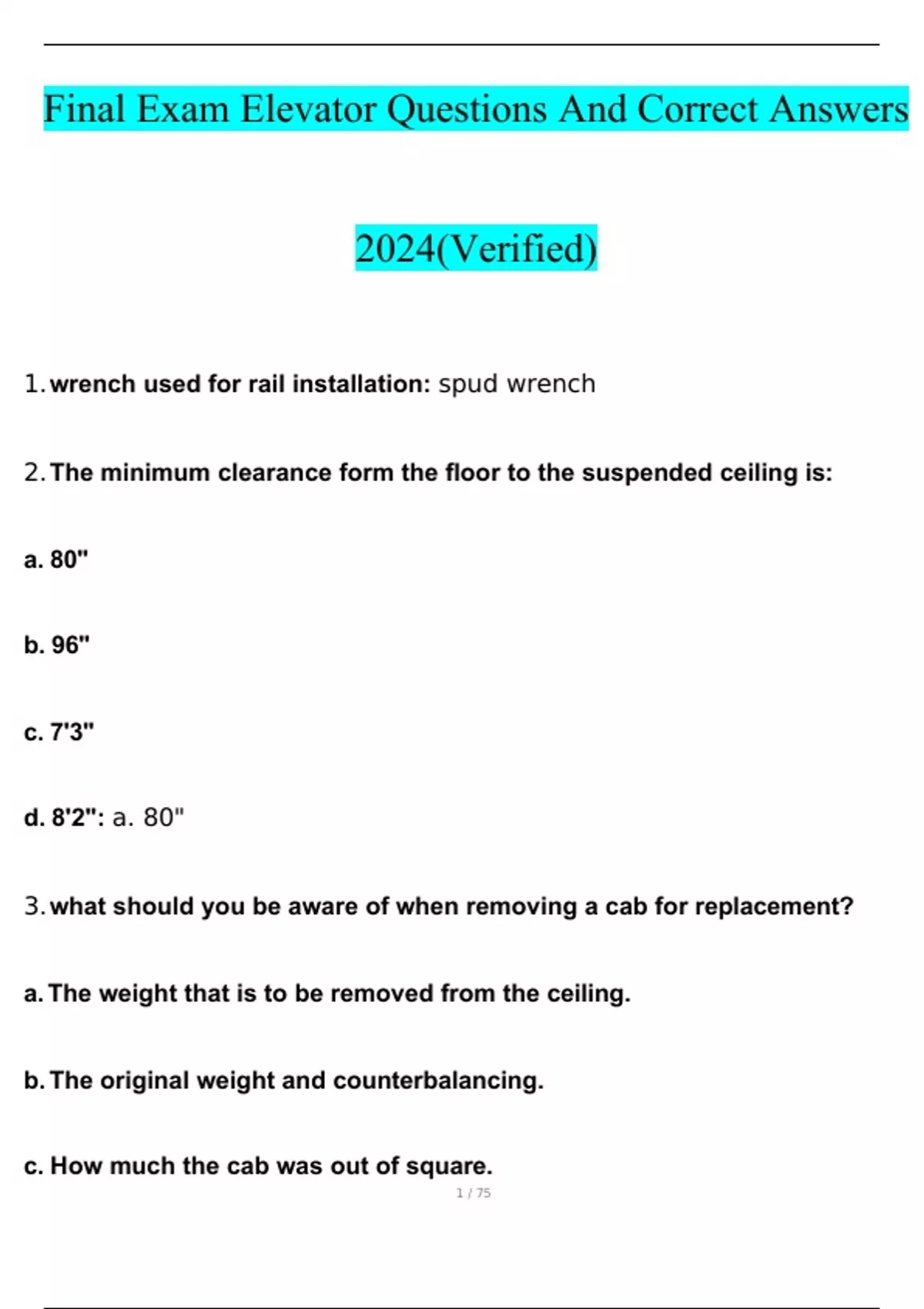 Final Exam Elevator Questions And Correct Answers

2024(Verified)

1. wrench used for rail installation: spud wrench

2. The minimum clearance form the floor to the suspended ceiling is:

a. 80"

b. 96"

c. 7'3"

d. 8'2": a. 80"

3. what should you be aware of when removing a cab for replacement?

a. The weight that is to be removed from the ceiling.

b. The original weight and counterbalancing.

c. How much the cab was out of square.

1 / 75